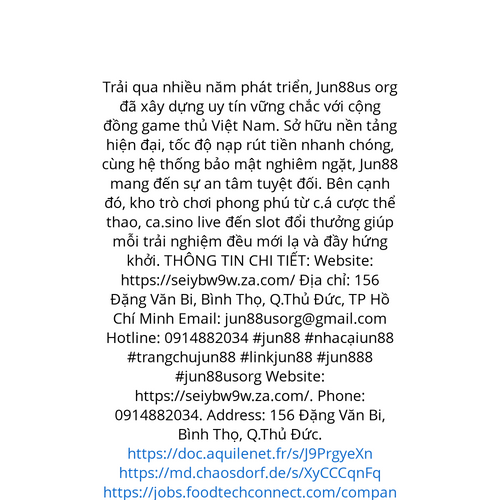 Trải qua nhiều năm phát triển, Jun88us org đã xây dựng uy tín vững chắc với cộng đồng game thủ Việt Nam. Sở hữu nền tảng hiện đại, tốc độ nạp rút tiền nhanh chóng, cùng hệ thống bảo mật nghiêm ngặt, Jun88 mang đến sự an tâm tuyệt đối. Bên cạnh đó, kho trò chơi phong phú từ c.á cược thể thao, ca.sino live đến slot đổi thưởng giúp mỗi trải nghiệm đều mới lạ và đầy hứng khởi. THÔNG TIN CHI TIẾT: Website: https://seiybw9w.za.com/ Địa chỉ: 156 Đặng Văn Bi, Bình Thọ, Q.Thủ Đức, TP Hồ Chí Minh Email: jun88usorg@gmail.com Hotline: 0914882034 #jun88 #nhacạiun88 #trangchujun88 #linkjun88 #jun888 #jun88usorg Website: https://seiybw9w.za.com/. Phone: 0914882034. Address: 156 Đặng Văn Bi, Bình Thọ, Q.Thủ Đức.
https://doc.aquilenet.fr/s/J9PrgyeXn
https://md.chaosdorf.de/s/XyCCCqnFq
https://jobs.foodtechconnect.com/compan